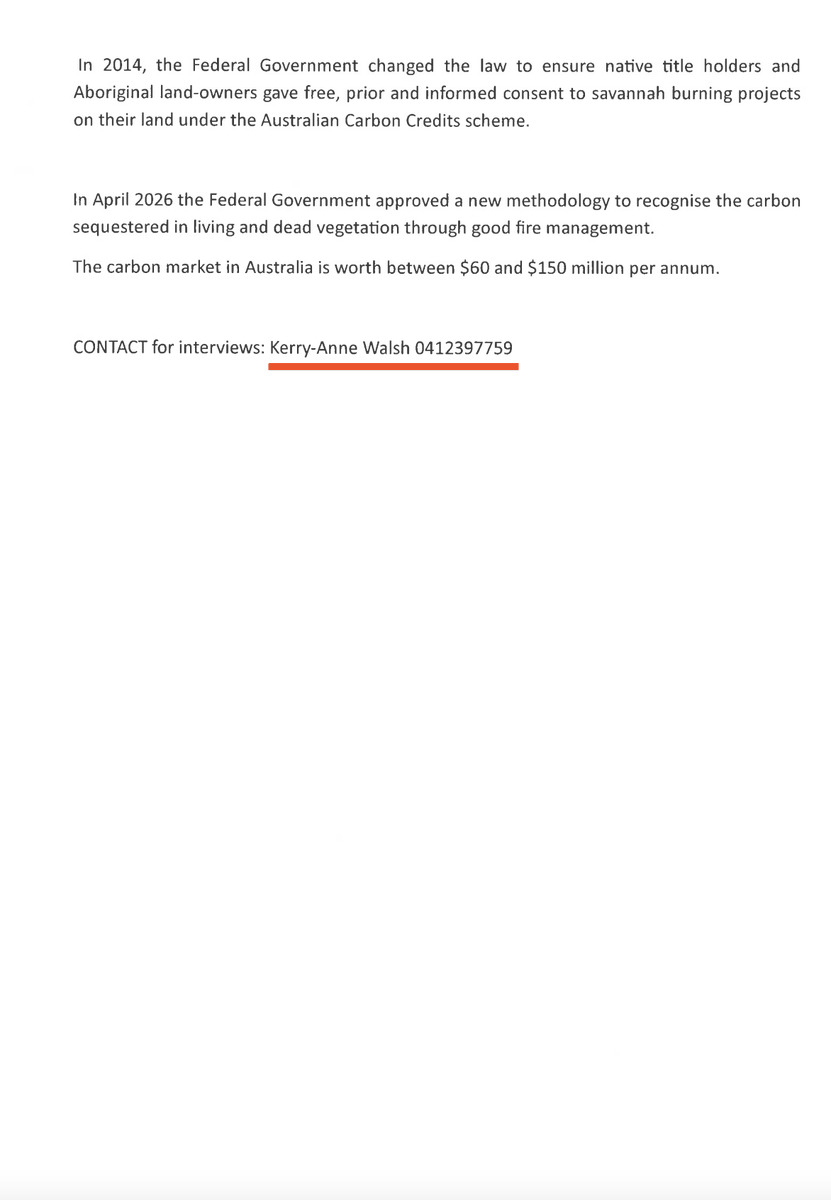 In 2014, the Federal Government changed the law to ensure native title holders and Aboriginal land-owners gave free, prior and informed consent to savannah burning projects on their land under the Australian Carbon Credits scheme.

In April 2026 the Federal Government approved a new methodology to recognise the carbon sequestered in living and dead vegetation through good fire management.

The carbon market in Australia is worth between \$60 and \$150 million per annum.

CONTACT for interviews: Kerry-Anne Walsh 0412397759